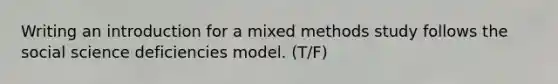 Writing an introduction for a mixed methods study follows the social science deficiencies model. (T/F)